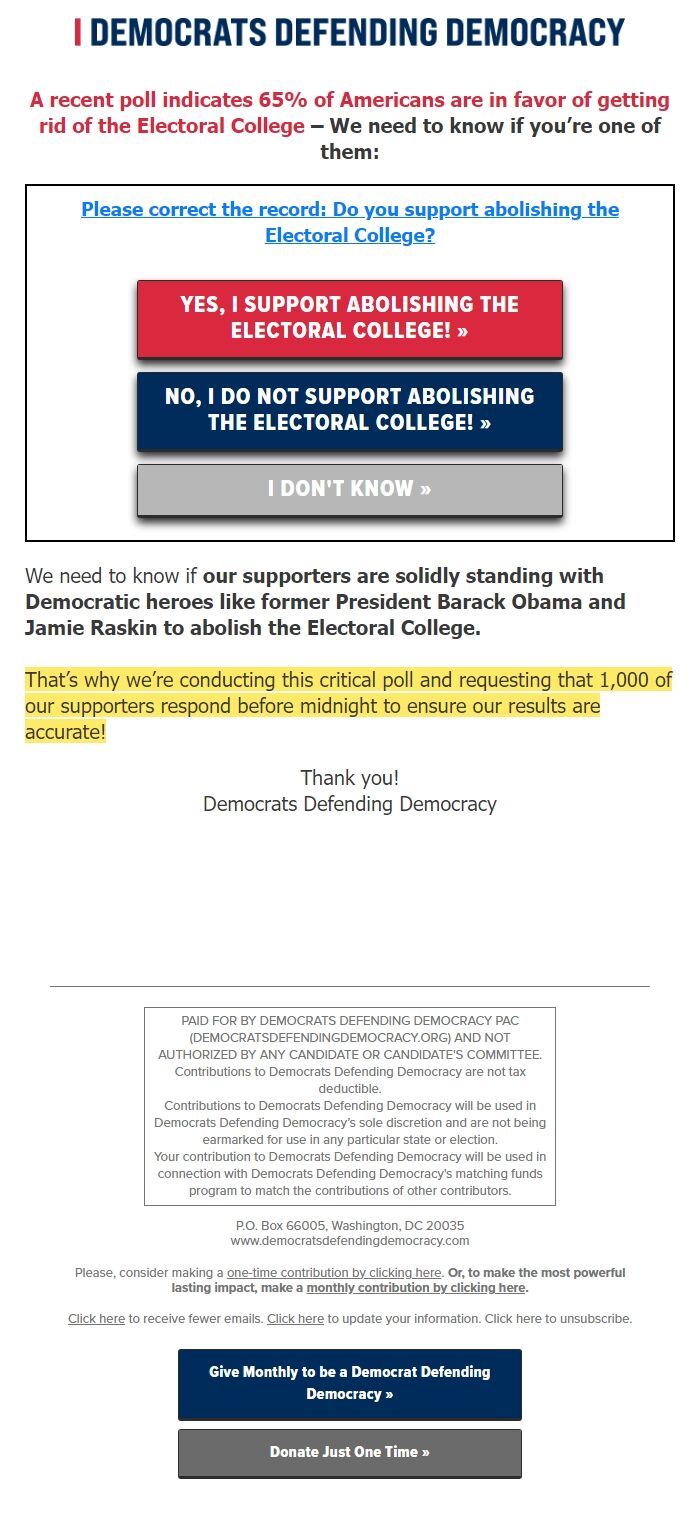 DEMOCRATS DEFENDING DEMOCRACY

A recent poll indicates 65% of Americans are in favor of getting rid of the Electoral College – We need to know if you're one of them:

Please correct the record: Do you support abolishing the Electoral College?

YES, I SUPPORT ABOLISHING THE ELECTORAL COLLEGE! »

NO, I DO NOT SUPPORT ABOLISHING THE ELECTORAL COLLEGE! »

I DON'T KNOW »

We need to know if our supporters are solidly standing with Democratic heroes like former President Barack Obama and Jamie Raskin to abolish the Electoral College.

That's why we're conducting this critical poll and requesting that 1,000 of our supporters respond before midnight to ensure our results are accurate!

Thank you!
Democrats Defending Democracy

PAID FOR BY DEMOCRATS DEFENDING DEMOCRACY PAC (DEMOCRATSDEFENDINGDEMOCRACY.ORG) AND NOT AUTHORIZED BY ANY CANDIDATE OR CANDIDATE'S COMMITTEE.
Contributions to Democrats Defending Democracy are not tax deductible.
Contributions to Democrats Defending Democracy will be used in Democrats Defending Democracy's sole discretion and are not being earmarked for use in any particular state or election.
Your contribution to Democrats Defending Democracy will be used in connection with Democrats Defending Democracy's matching funds program to match the contributions of other contributors.

P.O. Box 66005, Washington, DC 20035
www.democratsdefendingdemocracy.com

Please, consider making a one-time contribution by clicking here. Or, to make the most powerful lasting impact, make a monthly contribution by clicking here.

Click here to receive fewer emails. Click here to update your information. Click here to unsubscribe.

Give Monthly to be a Democrat Defending Democracy »

Donate Just One Time »